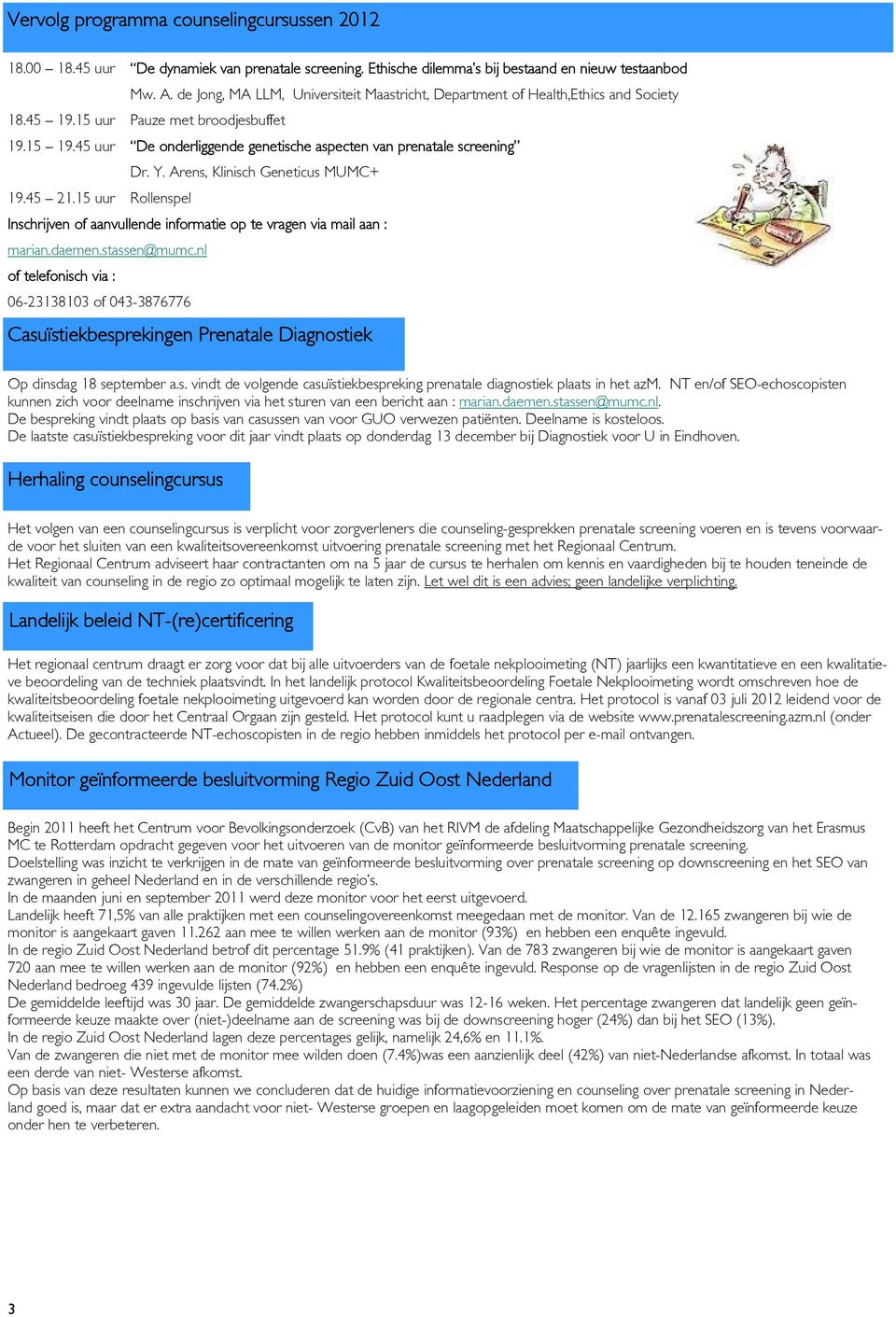 Vervolg programma counselingcursussen 2012

18.00 – 18.45 uur “De dynamiek van prenatale screening. Ethische dilemma’s bij bestaand en nieuw testaanbod
Mw. A. de Jong, MA LLM, Universiteit Maastricht, Department of Health,Ethics and Society
18.45 – 19.15 uur Pauze met broodjesbuffet
19.15 – 19.45 uur “De onderliggende genetische aspecten van prenatale screening”
Dr. Y. Arens, Klinisch Geneticus MUMC+
19.45 – 21.15 uur Rollenspel

Inschrijven of aanvullende informatie op te vragen via mail aan :
marian.daemen.stassen@mumc.nl
of telefonisch via :
06-23138103 of 043-3876776

Casuïstiekbesprekingen Prenatale Diagnostiek

Op dinsdag 18 september a.s. vindt de volgende casuïstiekbespreking prenatale diagnostiek plaats in het azM. NT en/of SEO-echoscopisten kunnen zich voor deelname inschrijven via het sturen van een bericht aan : marian.daemen.stassen@mumc.nl.
De bespreking vindt plaats op basis van casussen van voor GUO verwezen patiënten. Deelname is kosteloos.
De laatste casuïstiekbespreking voor dit jaar vindt plaats op donderdag 13 december bij Diagnostiek voor U in Eindhoven.

Herhaling counselingcursus

Het volgen van een counselingcursus is verplicht voor zorgverleners die counseling-gesprekken prenatale screening voeren en is tevens voorwaarde voor het sluiten van een kwaliteitsovereenkomst uitvoering prenatale screening met het Regionaal Centrum.
Het Regionaal Centrum adviseert haar contractanten om na 5 jaar de cursus te herhalen om kennis en vaardigheden bij te houden teneinde de kwaliteit van counseling in de regio zo optimaal mogelijk te laten zijn. Let wel dit is een advies; geen landelijke verplichting.

Landelijk beleid NT-(re)certificering

Het regionaal centrum draagt er zorg voor dat bij alle uitvoerders van de foetale nekplooimeting (NT) jaarlijks een kwantitatieve en een kwalitatieve beoordeling van de techniek plaatsvindt. In het landelijk protocol Kwaliteitsbeoordeling Foetale Nekplooimeting wordt omschreven hoe de kwaliteitsbeoordeling foetale nekplooimeting uitgevoerd kan worden door de regionale centra. Het protocol is vanaf 03 juli 2012 leidend voor de kwaliteitseisen die door het Centraal Orgaan zijn gesteld. Het protocol kunt u raadplegen via de website www.prenatalescreening.azm.nl (onder Actueel). De gecontracteerde NT-echoscopisten in de regio hebben inmiddels het protocol per e-mail ontvangen.

Monitor geïnformeerde besluitvorming Regio Zuid Oost Nederland

Begin 2011 heeft het Centrum voor Bevolkingsonderzoek (CvB) van het RIVM de afdeling Maatschappelijke Gezondheidszorg van het Erasmus MC te Rotterdam opdracht gegeven voor het uitvoeren van de monitor geïnformeerde besluitvorming prenatale screening.
Doelstelling was inzicht te verkrijgen in de mate van geïnformeerde besluitvorming over prenatale screening op downscreening en het SEO van zwangeren in geheel Nederland en in de verschillende regio’s.
In de maanden juni en september 2011 werd deze monitor voor het eerst uitgevoerd.
Landelijk heeft 71,5% van alle praktijken met een counselingovereenkomst meegedaan met de monitor. Van de 12.165 zwangeren bij wie de monitor is aangekaart gaven 11.262 aan mee te willen werken aan de monitor (93%) en hebben een enquête ingevuld.
In de regio Zuid Oost Nederland betrof dit percentage 51.9% (41 praktijken). Van de 783 zwangeren bij wie de monitor is aangekaart gaven 720 aan mee te willen werken aan de monitor (92%) en hebben een enquête ingevuld. Response op de vragenlijsten in de regio Zuid Oost Nederland bedroeg 439 ingevulde lijsten (74.2%)
De gemiddelde leeftijd was 30 jaar. De gemiddelde zwangerschapsduur was 12-16 weken. Het percentage zwangeren dat landelijk geen geïnformeerde keuze maakte over (niet-)deelname aan de screening was bij de downscreening hoger (24%) dan bij het SEO (13%).
In de regio Zuid Oost Nederland lagen deze percentages gelijk, namelijk 24,6% en 11.1%.
Van de zwangeren die niet met de monitor mee wilden doen (7.4%)was een aanzienlijk deel (42%) van niet-Nederlandse afkomst. In totaal was een derde van niet- Westerse afkomst.
Op basis van deze resultaten kunnen we concluderen dat de huidige informatievoorziening en counseling over prenatale screening in Nederland goed is, maar dat er extra aandacht voor niet- Westerse groepen en laagopgeleiden moet komen om de mate van geïnformeerde keuze onder hen te verbeteren.

3